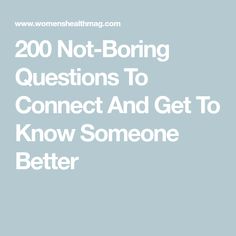 www.womenshealthmag.com

200 Not-Boring Questions To Connect And Get To Know Someone Better